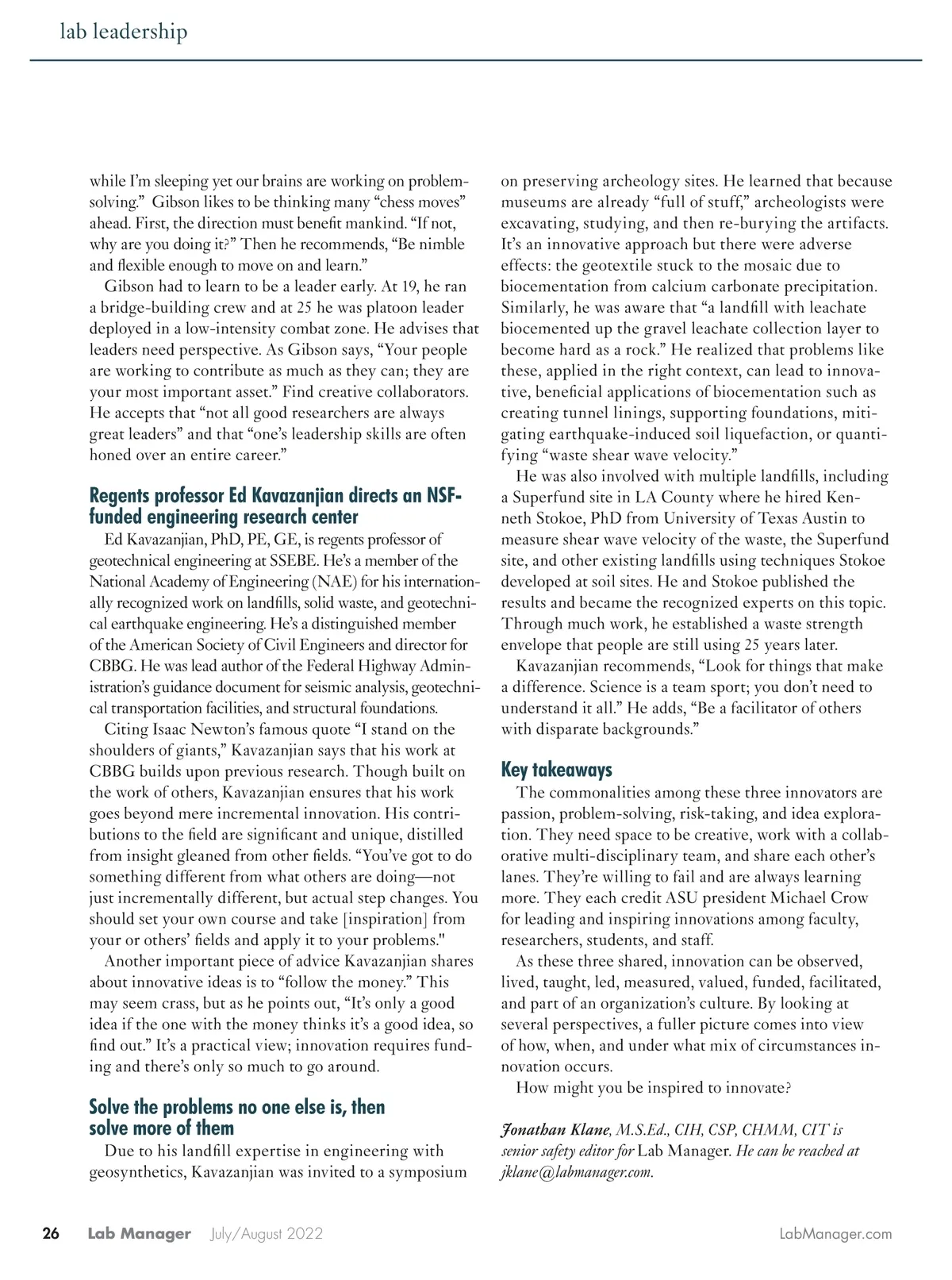 lab leadership

while I'm sleeping yet our brains are working on problem-solving." Gibson likes to be thinking many "chess moves" ahead. First, the direction must benefit mankind. "If not, why are you doing it?" Then he recommends, "Be nimble and flexible enough to move on and learn."

Gibson had to learn to be a leader early. At 19, he ran a bridge-building crew and at 25 he was platoon leader deployed in a low-intensity combat zone. He advises that leaders need perspective. As Gibson says, "Your people are working to contribute as much as they can; they are your most important asset." Find creative collaborators. He accepts that "not all good researchers are always great leaders" and that "one's leadership skills are often honed over an entire career."

Regents professor Ed Kavazanjian directs an NSF-funded engineering research center

Ed Kavazanjian, PhD, PE, GE, is regents professor of geotechnical engineering at SSEBE. He's a member of the National Academy of Engineering (NAE) for his internationally recognized work on landfills, solid waste, and geotechnical earthquake engineering. He's a distinguished member of the American Society of Civil Engineers and director for CBBG. He was lead author of the Federal Highway Administration's guidance document for seismic analysis, geotechnical transportation facilities, and structural foundations.

Citing Isaac Newton's famous quote "I stand on the shoulders of giants," Kavazanjian says that his work at CBBG builds upon previous research. Though built on the work of others, Kavazanjian ensures that his work goes beyond mere incremental innovation. His contributions to the field are significant and unique, distilled from insight gleaned from other fields. "You've got to do something different from what others are doing—not just incrementally different, but actual step changes. You should set your own course and take [inspiration] from your or others' fields and apply it to your problems."

Another important piece of advice Kavazanjian shares about innovative ideas is to "follow the money." This may seem crass, but as he points out, "It's only a good idea if the one with the money thinks it's a good idea, so find out." It's a practical view; innovation requires funding and there's only so much to go around.

Solve the problems no one else is, then solve more of them

Due to his landfill expertise in engineering with geosynthetics, Kavazanjian was invited to a symposium on preserving archeology sites. He learned that because museums are already "full of stuff," archeologists were excavating, studying, and then re-burying the artifacts. It's an innovative approach but there were adverse effects: the geotextile stuck to the mosaic due to biocementation from calcium carbonate precipitation. Similarly, he was aware that "a landfill with leachate biocemented up the gravel leachate collection layer to become hard as a rock." He realized that problems like these, applied in the right context, can lead to innovative, beneficial applications of biocementation such as creating tunnel linings, supporting foundations, mitigating earthquake-induced soil liquefaction, or quantifying "waste shear wave velocity."

He was also involved with multiple landfills, including a Superfund site in LA County where he hired Kenneth Stokoe, PhD from University of Texas Austin to measure shear wave velocity of the waste, the Superfund site, and other existing landfills using techniques Stokoe developed at soil sites. He and Stokoe published the results and became the recognized experts on this topic. Through much work, he established a waste strength envelope that people are still using 25 years later.

Kavazanjian recommends, "Look for things that make a difference. Science is a team sport; you don't need to understand it all." He adds, "Be a facilitator of others with disparate backgrounds."

Key takeaways

The commonalities among these three innovators are passion, problem-solving, risk-taking, and idea exploration. They need space to be creative, work with a collaborative multi-disciplinary team, and share each other's lanes. They're willing to fail and are always learning more. They each credit ASU president Michael Crow for leading and inspiring innovations among faculty, researchers, students, and staff.

As these three shared, innovation can be observed, lived, taught, led, measured, valued, funded, facilitated, and part of an organization's culture. By looking at several perspectives, a fuller picture comes into view of how, when, and under what mix of circumstances innovation occurs.

How might you be inspired to innovate?

Jonathan Klane, M.S.Ed., CIH, CSP, CHMM, CIT is senior safety editor for Lab Manager. He can be reached at jklane@labmanager.com.

26 Lab Manager July/August 2022 LabManager.com